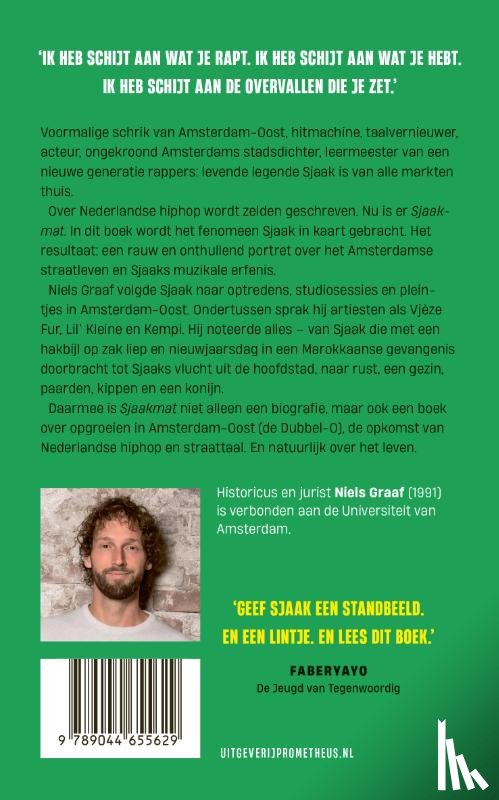 'IK HEB SCHIJT AAN WAT JE RAPT. IK HEB SCHIJT AAN WAT JE HEBT. IK HEB SCHIJT AAN DE OVERVALLEN DIE JE ZET.'

Voormalige schrik van Amsterdam-Oost, hitmachine, taalvernieuwer, acteur, ongekroond Amsterdams stadsdichter, leermeester van een nieuwe generatie rappers: levende legende Sjaak is van alle markten thuis.

Over Nederlandse hiphop wordt zelden geschreven. Nu is er Sjaakmat. In dit boek wordt het fenomeen Sjaak in kaart gebracht. Het resultaat: een rauw en onthullend portret over het Amsterdamse straatleven en Sjaaks muzikale erfenis.

Niels Graaf volgde Sjaak naar optredens, studiosessies en pleintjes in Amsterdam-Oost. Ondertussen sprak hij artiesten als Vjèze Fur, Lil' Kleine en Kempi. Hij noteerde alles – van Sjaak die met een hakbijl op zak liep en nieuwjaarsdag in een Marokkaanse gevangenis doorbracht tot Sjaaks vlucht uit de hoofdstad, naar rust, een gezin, paarden, kippen en een konijn.

Daarmee is Sjaakmat niet alleen een biografie, maar ook een boek over opgroeien in Amsterdam-Oost (de Dubbel-O), de opkomst van Nederlandse hiphop en straattaal. En natuurlijk over het leven.

Historicus en jurist Niels Graaf (1991) is verbonden aan de Universiteit van Amsterdam.

'GEEF SJAAK EEN STANDBEELD. EN EEN LINTJE. EN LEES DIT BOEK.'

FABERYAYO
De Jeugd van Tegenwoordig

9 789044 655629

UITGEVERIJPROMETHEUS.NL